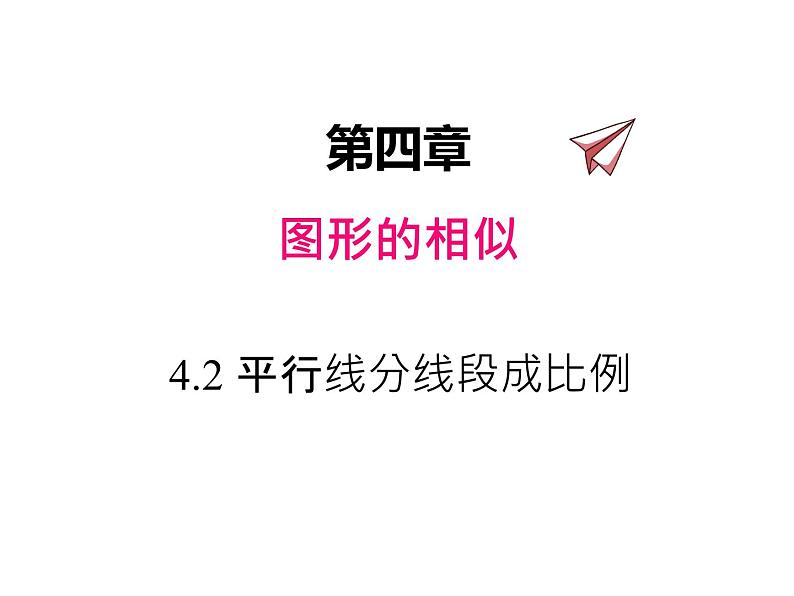 第四章

图形的相似

4.2 平行线分线段成比例